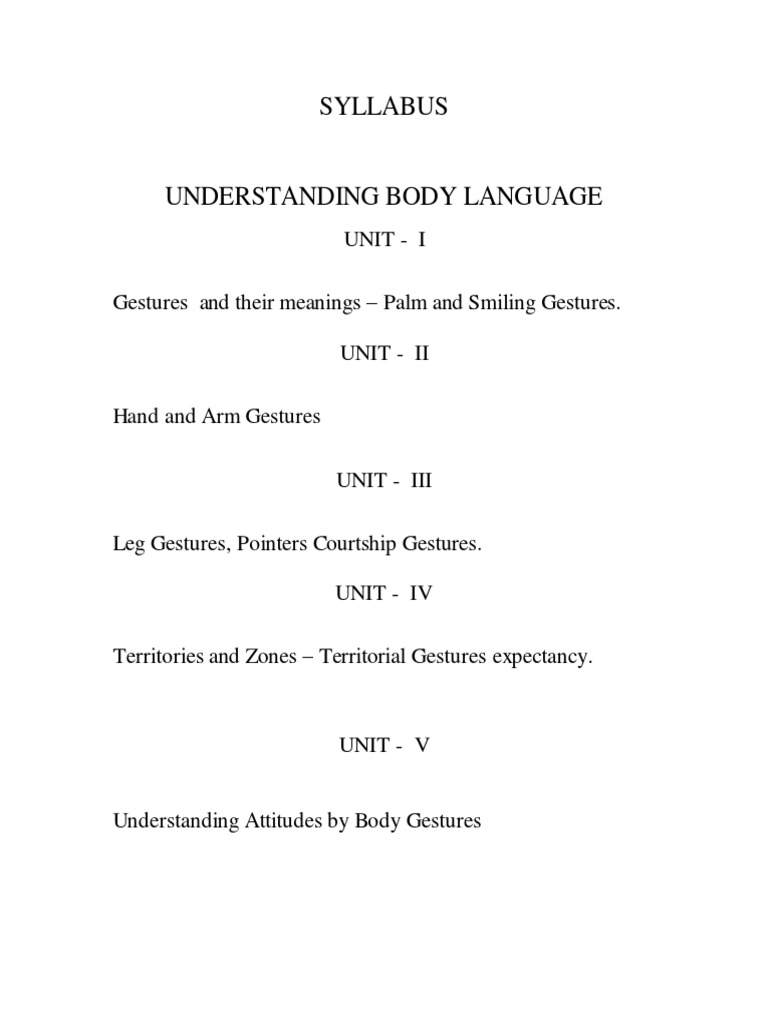 SYLLABUS

UNDERSTANDING BODY LANGUAGE

UNIT - I

Gestures and their meanings – Palm and Smiling Gestures.

UNIT - II

Hand and Arm Gestures

UNIT - III

Leg Gestures, Pointers Courtship Gestures.

UNIT - IV

Territories and Zones – Territorial Gestures expectancy.

UNIT - V

Understanding Attitudes by Body Gestures